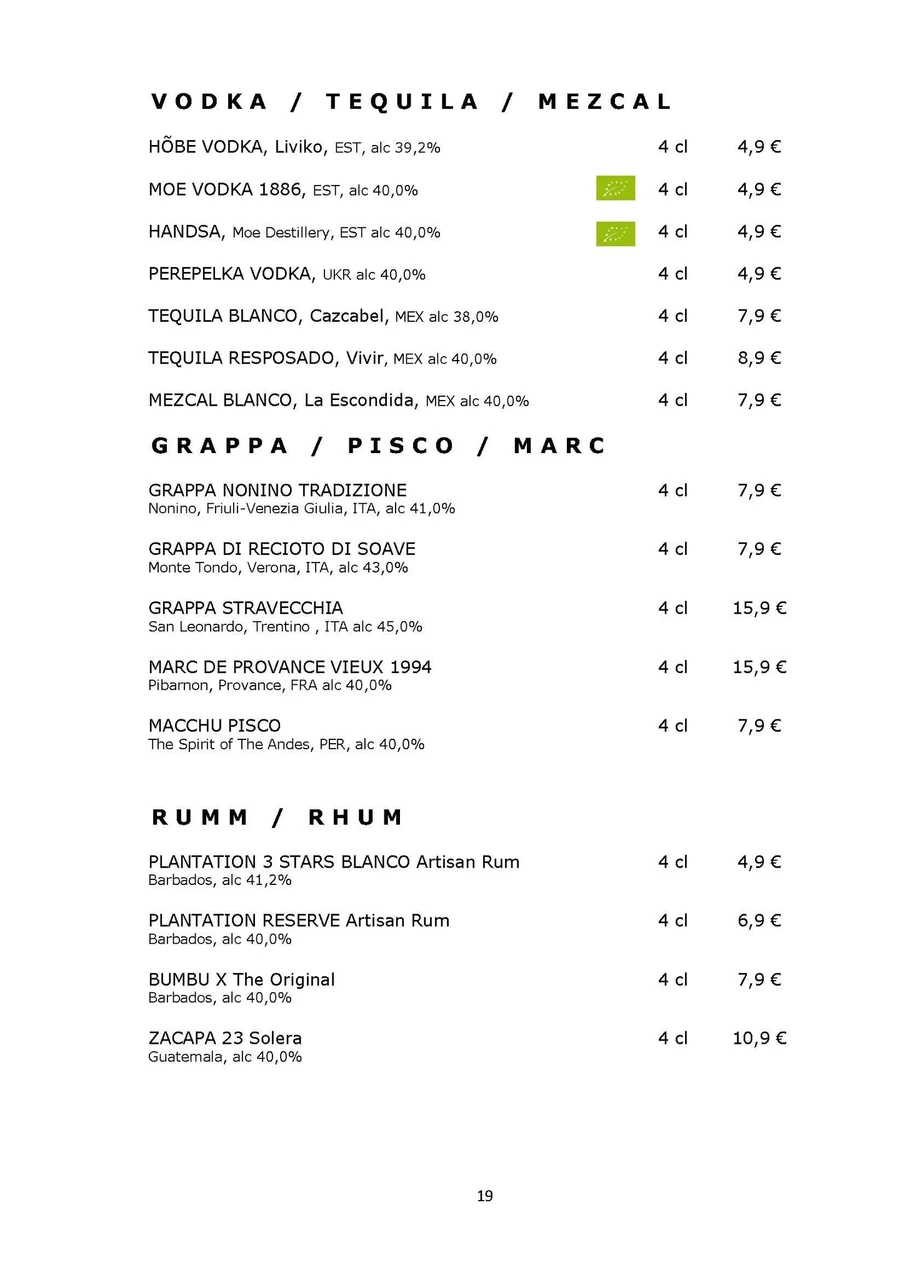 VODKA / TEQUILA / MEZCAL

HÕBE VODKA, Liviko, EST, alc 39,2% 4 cl 4,9 €

MOE VODKA 1886, EST, alc 40,0% 4 cl 4,9 €

HANDSA, Moe Destillery, EST alc 40,0% 4 cl 4,9 €

PEREPELKA VODKA, UKR alc 40,0% 4 cl 4,9 €

TEQUILA BLANCO, Cazcabel, MEX alc 38,0% 4 cl 7,9 €

TEQUILA RESPOSADO, Vivir, MEX alc 40,0% 4 cl 8,9 €

MEZCAL BLANCO, La Escondida, MEX alc 40,0% 4 cl 7,9 €

GRAPPA / PISCO / MARC

GRAPPA NONINO TRADIZIONE 4 cl 7,9 €
Nonino, Friuli-Venezia Giulia, ITA, alc 41,0%

GRAPPA DI RECIOTO DI SOAVE 4 cl 7,9 €
Monte Tondo, Verona, ITA, alc 43,0%

GRAPPA STRAVECCHIA 4 cl 15,9 €
San Leonardo, Trentino , ITA alc 45,0%

MARC DE PROVANCE VIEUX 1994 4 cl 15,9 €
Pibarnon, Provance, FRA alc 40,0%

MACCHU PISCO 4 cl 7,9 €
The Spirit of The Andes, PER, alc 40,0%

RUMM / RHUM

PLANTATION 3 STARS BLANCO Artisan Rum 4 cl 4,9 €
Barbados, alc 41,2%

PLANTATION RESERVE Artisan Rum 4 cl 6,9 €
Barbados, alc 40,0%

BUMBU X The Original 4 cl 7,9 €
Barbados, alc 40,0%

ZACAPA 23 Solera 4 cl 10,9 €
Guatemala, alc 40,0%

19